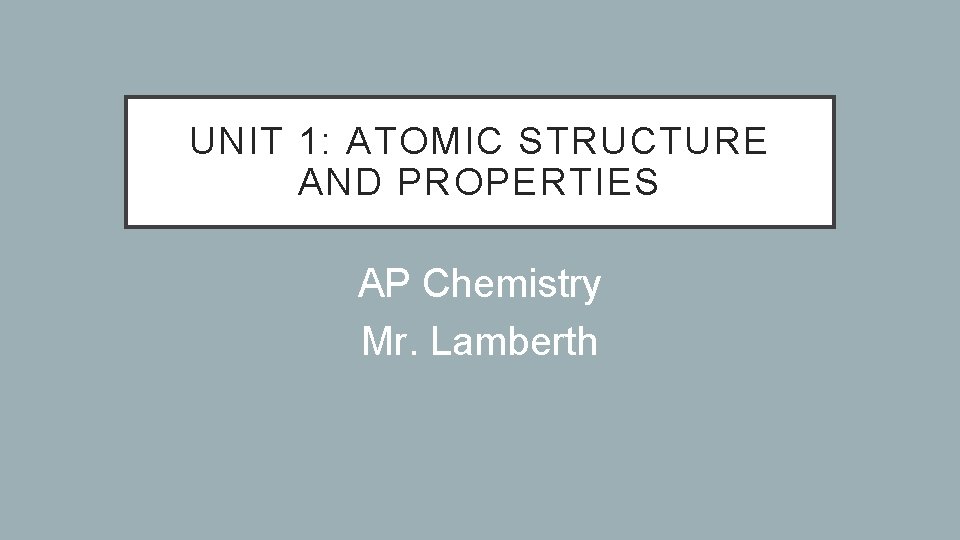 UNIT 1: ATOMIC STRUCTURE AND PROPERTIES

AP Chemistry
Mr. Lamberth